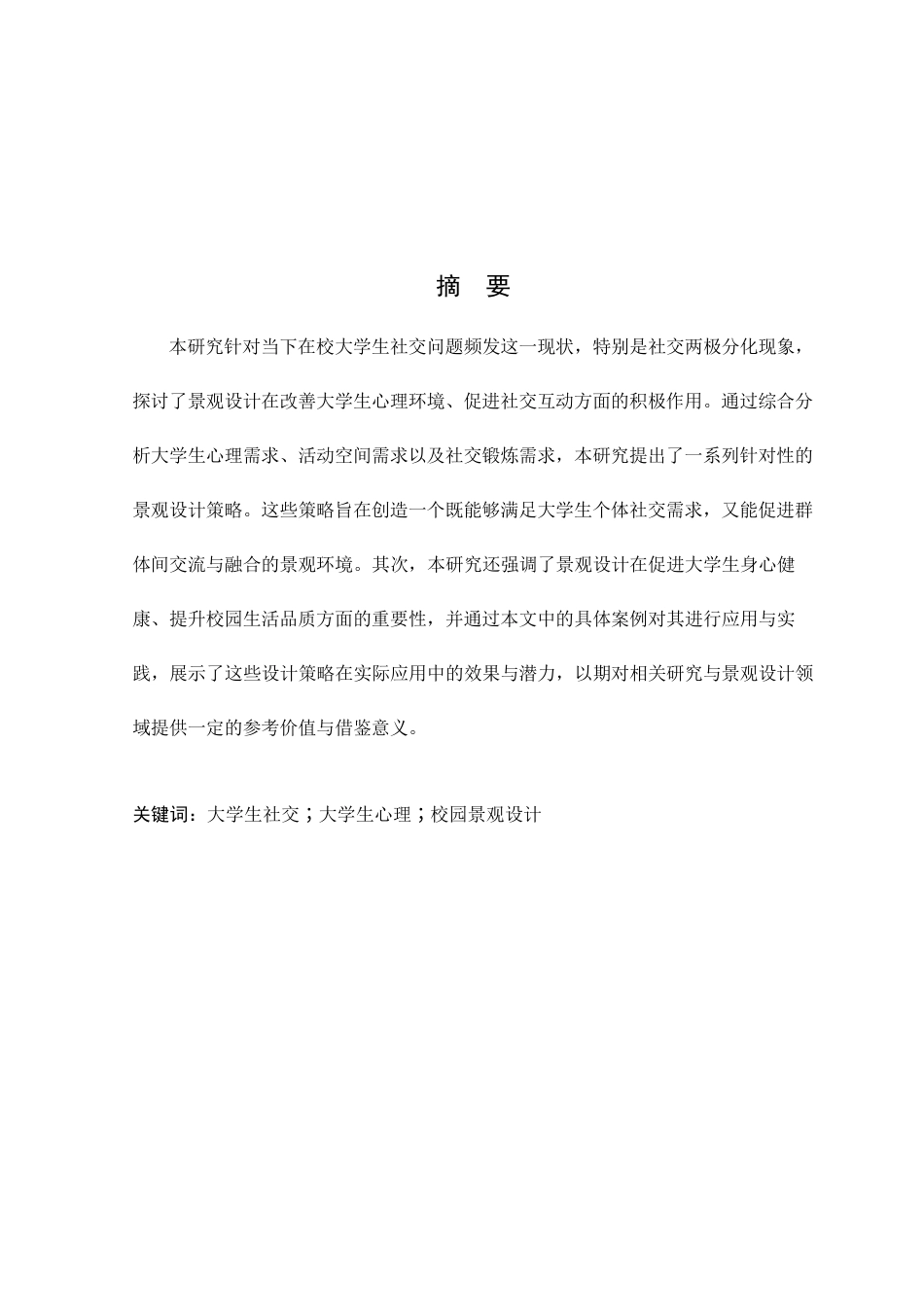 摘 要

本研究针对当下在校大学生社交问题频发这一现状，特别是社交两极分化现象，探讨了景观设计在改善大学生心理环境、促进社交互动方面的积极作用。通过综合分析大学生心理需求、活动空间需求以及社交锻炼需求，本研究提出了一系列针对性的景观设计策略。这些策略旨在创造一个既能够满足大学生个体社交需求，又能促进群体间交流与融合的景观环境。其次，本研究还强调了景观设计在促进大学生身心健康、提升校园生活品质方面的重要性，并通过本文中的具体案例对其进行应用与实践，展示了这些设计策略在实际应用中的效果与潜力，以期对相关研究与景观设计领域提供一定的参考价值与借鉴意义。

关键词：大学生社交；大学生心理；校园景观设计